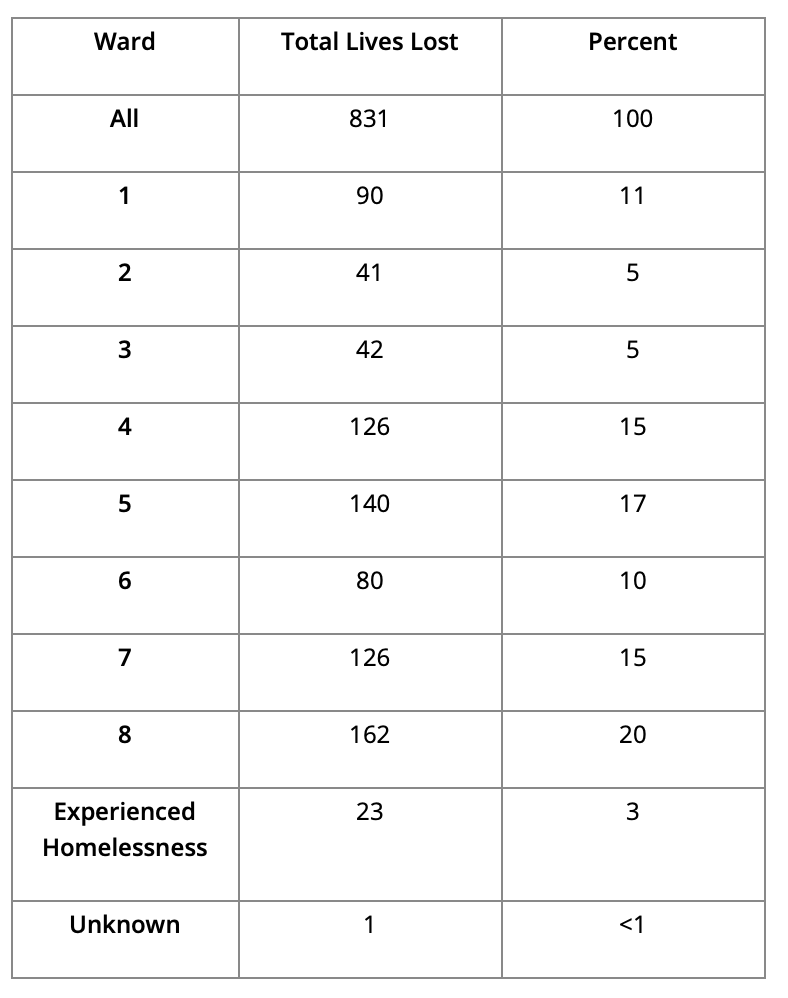 | Ward | Total Lives Lost | Percent |
|---|---|---|
| All | 831 | 100 |
| 1 | 90 | 11 |
| 2 | 41 | 5 |
| 3 | 42 | 5 |
| 4 | 126 | 15 |
| 5 | 140 | 17 |
| 6 | 80 | 10 |
| 7 | 126 | 15 |
| 8 | 162 | 20 |
| Experienced Homelessness | 23 | 3 |
| Unknown | 1 | <1 |